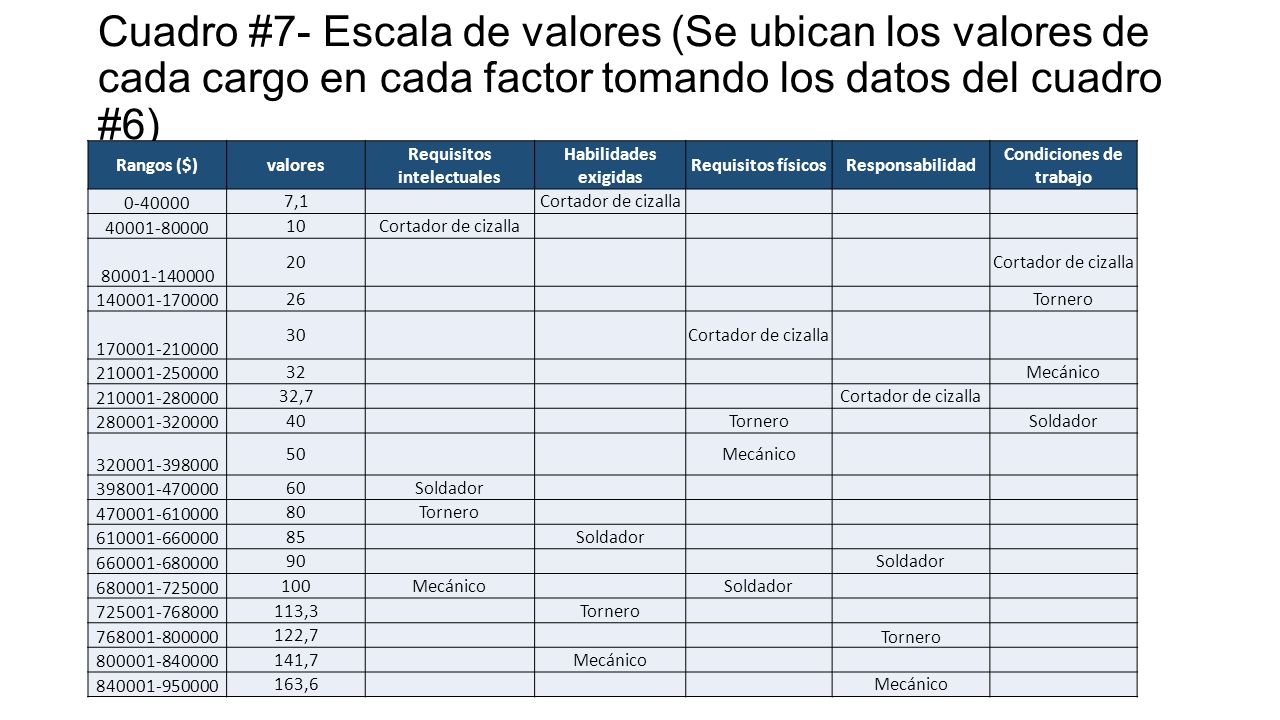 Cuadro #7- Escala de valores (Se ubican los valores de cada cargo en cada factor tomando los datos del cuadro #6)

| Rangos ($) | valores | Requisitos intelectuales | Habilidades exigidas | Requisitos físicos | Responsabilidad | Condiciones de trabajo |
|---|---|---|---|---|---|---|
| 0-40000 | 7,1 | | Cortador de cizalla | | | |
| 40001-80000 | 10 | Cortador de cizalla | | | | |
| 80001-140000 | 20 | | | | | Cortador de cizalla |
| 140001-170000 | 26 | | | | | Tornero |
| 170001-210000 | 30 | | | Cortador de cizalla | | |
| 210001-250000 | 32 | | | | | Mecánico |
| 210001-280000 | 32,7 | | | | Cortador de cizalla | |
| 280001-320000 | 40 | | | Tornero | | Soldador |
| 320001-398000 | 50 | | | Mecánico | | |
| 398001-470000 | 60 | Soldador | | | | |
| 470001-610000 | 80 | Tornero | | | | |
| 610001-660000 | 85 | | Soldador | | | |
| 660001-680000 | 90 | | | | Soldador | |
| 680001-725000 | 100 | Mecánico | | Soldador | | |
| 725001-768000 | 113,3 | | Tornero | | | |
| 768001-800000 | 122,7 | | | | Tornero | |
| 800001-840000 | 141,7 | | Mecánico | | | |
| 840001-950000 | 163,6 | | | | Mecánico | |